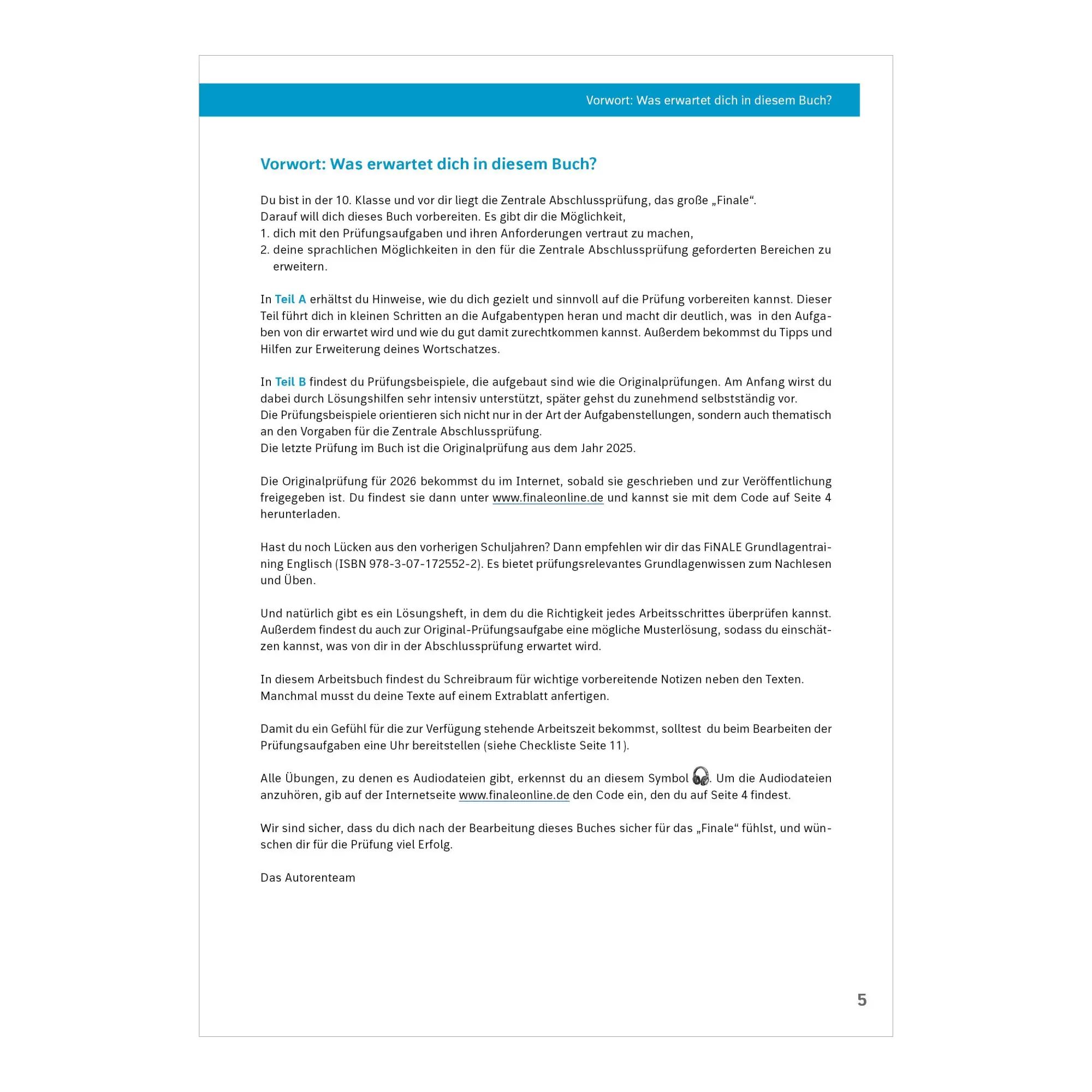 Vorwort: Was erwartet dich in diesem Buch?

Vorwort: Was erwartet dich in diesem Buch?

Du bist in der 10. Klasse und vor dir liegt die Zentrale Abschlussprüfung, das große „Finale“. Darauf will dich dieses Buch vorbereiten. Es gibt dir die Möglichkeit,
1. dich mit den Prüfungsaufgaben und ihren Anforderungen vertraut zu machen,
2. deine sprachlichen Möglichkeiten in den für die Zentrale Abschlussprüfung geforderten Bereichen zu erweitern.

In Teil A erhältst du Hinweise, wie du dich gezielt und sinnvoll auf die Prüfung vorbereiten kannst. Dieser Teil führt dich in kleinen Schritten an die Aufgabentypen heran und macht dir deutlich, was in den Aufgaben von dir erwartet wird und wie du gut damit zurechtkommen kannst. Außerdem bekommst du Tipps und Hilfen zur Erweiterung deines Wortschatzes.

In Teil B findest du Prüfungsbeispiele, die aufgebaut sind wie die Originalprüfungen. Am Anfang wirst du dabei durch Lösungshilfen sehr intensiv unterstützt, später gehst du zunehmend selbstständig vor.
Die Prüfungsbeispiele orientieren sich nicht nur in der Art der Aufgabenstellungen, sondern auch thematisch an den Vorgaben für die Zentrale Abschlussprüfung.
Die letzte Prüfung im Buch ist die Originalprüfung aus dem Jahr 2025.

Die Originalprüfung für 2026 bekommst du im Internet, sobald sie geschrieben und zur Veröffentlichung freigegeben ist. Du findest sie dann unter www.finaleonline.de und kannst sie mit dem Code auf Seite 4 herunterladen.

Hast du noch Lücken aus den vorherigen Schuljahren? Dann empfehlen wir dir das FiNALE Grundlagentraining Englisch (ISBN 978-3-07-172552-2). Es bietet prüfungsrelevantes Grundlagenwissen zum Nachlesen und Üben.

Und natürlich gibt es ein Lösungsheft, in dem du die Richtigkeit jedes Arbeitsschrittes überprüfen kannst. Außerdem findest du auch zur Original-Prüfungsaufgabe eine mögliche Musterlösung, sodass du einschätzen kannst, was von dir in der Abschlussprüfung erwartet wird.

In diesem Arbeitsbuch findest du Schreibraum für wichtige vorbereitende Notizen neben den Texten.
Manchmal musst du deine Texte auf einem Extrablatt anfertigen.

Damit du ein Gefühl für die zur Verfügung stehende Arbeitszeit bekommst, solltest du beim Bearbeiten der Prüfungsaufgaben eine Uhr bereitstellen (siehe Checkliste Seite 11).

Alle Übungen, zu denen es Audiodateien gibt, erkennst du an diesem Symbol . Um die Audiodateien anzuhören, gib auf der Internetseite www.finaleonline.de den Code ein, den du auf Seite 4 findest.

Wir sind sicher, dass du dich nach der Bearbeitung dieses Buches sicher für das „Finale“ fühlst, und wünschen dir für die Prüfung viel Erfolg.

Das Autorenteam

5